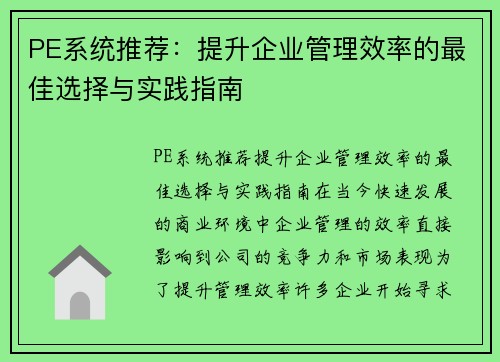 PE系统推荐：提升企业管理效率的最佳选择与实践指南

PE系统推荐提升企业管理效率的最佳选择与实践指南在当今快速发展的商业环境中企业管理的效率直接影响到公司的竞争力和市场表现为了提升管理效率许多企业开始寻求